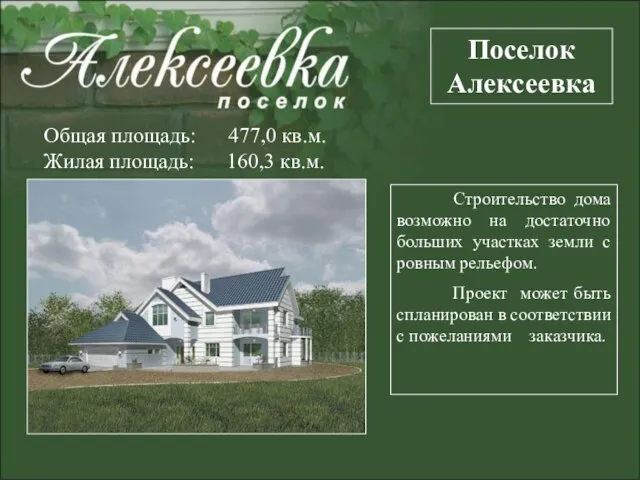 Алексеевка
поселок

Поселок Алексеевка

Общая площадь: 477,0 кв.м.
Жилая площадь: 160,3 кв.м.

Строительство дома возможно на достаточно больших участках земли с ровным рельефом.

Проект может быть спланирован в соответствии с пожеланиями заказчика.